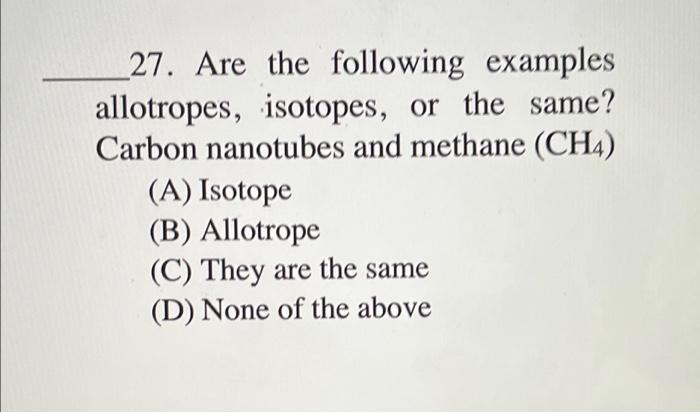 ______27. Are the following examples allotropes, isotopes, or the same? Carbon nanotubes and methane ($CH_4$)

(A) Isotope
(B) Allotrope
(C) They are the same
(D) None of the above